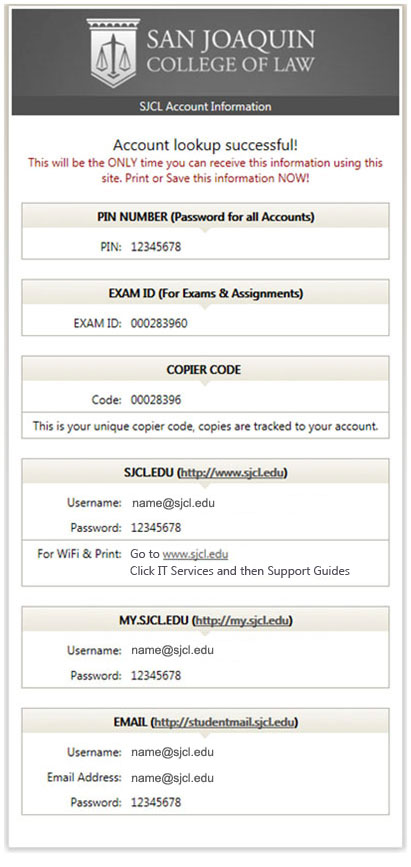 SAN JOAQUIN
COLLEGE OF LAW

SJCL Account Information

Account lookup successful!
This will be the ONLY time you can receive this information using this site. Print or Save this information NOW!

PIN NUMBER (Password for all Accounts)

PIN: 12345678

EXAM ID (For Exams & Assignments)

EXAM ID: 000283960

COPIER CODE

Code: 00028396

This is your unique copier code, copies are tracked to your account.

SJCL.EDU (http://www.sjcl.edu)

Username: name@sjcl.edu

Password: 12345678

For WiFi & Print: Go to www.sjcl.edu
Click IT Services and then Support Guides

MY.SJCL.EDU (http://my.sjcl.edu)

Username: name@sjcl.edu

Password: 12345678

EMAIL (http://studentmail.sjcl.edu)

Username: name@sjcl.edu

Email Address: name@sjcl.edu

Password: 12345678